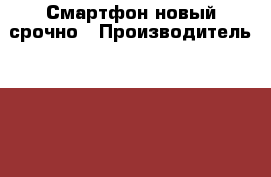 Смартфон новый срочно Производитель